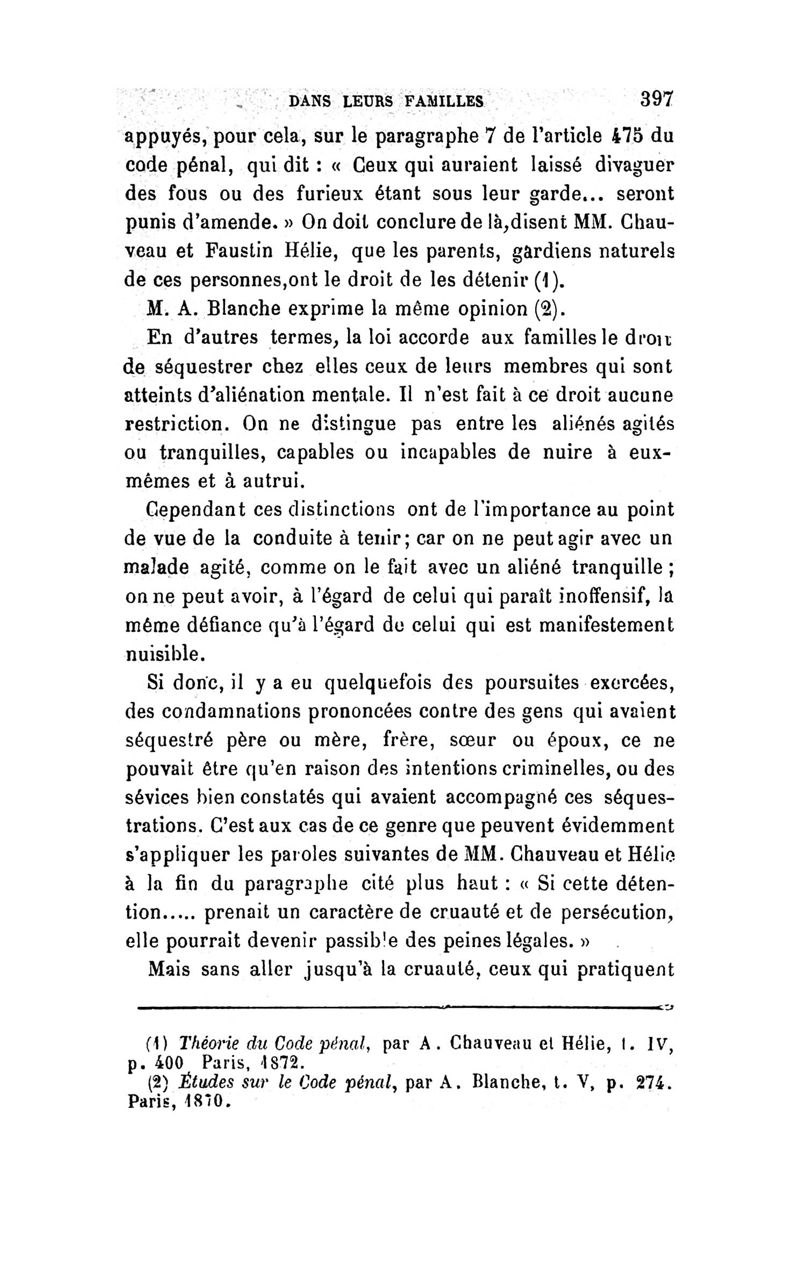 DANS LEURS FAMILLES 397

appuyés, pour cela, sur le paragraphe 7 de l'article 475 du code pénal, qui dit : « Ceux qui auraient laissé divaguer des fous ou des furieux étant sous leur garde... seront punis d'amende. » On doit conclure de là,disent MM. Chauveau et Faustin Hélie, que les parents, gardiens naturels de ces personnes,ont le droit de les détenir (1).

M. A. Blanche exprime la même opinion (2).

En d'autres termes, la loi accorde aux familles le droit de séquestrer chez elles ceux de leurs membres qui sont atteints d'aliénation mentale. Il n'est fait à ce droit aucune restriction. On ne distingue pas entre les aliénés agités ou tranquilles, capables ou incapables de nuire à eux-mêmes et à autrui.

Cependant ces distinctions ont de l'importance au point de vue de la conduite à tenir; car on ne peut agir avec un malade agité, comme on le fait avec un aliéné tranquille ; on ne peut avoir, à l'égard de celui qui paraît inoffensif, la même défiance qu'à l'égard de celui qui est manifestement nuisible.

Si donc, il y a eu quelquefois des poursuites exercées, des condamnations prononcées contre des gens qui avaient séquestré père ou mère, frère, sœur ou époux, ce ne pouvait être qu'en raison des intentions criminelles, ou des sévices bien constatés qui avaient accompagné ces séquestrations. C'est aux cas de ce genre que peuvent évidemment s'appliquer les paroles suivantes de MM. Chauveau et Hélie à la fin du paragraphe cité plus haut : « Si cette détention..... prenait un caractère de cruauté et de persécution, elle pourrait devenir passible des peines légales. »

Mais sans aller jusqu'à la cruauté, ceux qui pratiquent

(1) Théorie du Code pénal, par A. Chauveau et Hélie, t. IV, p. 400 Paris, 1872.
(2) Études sur le Code pénal, par A. Blanche, t. V, p. 274. Paris, 1870.